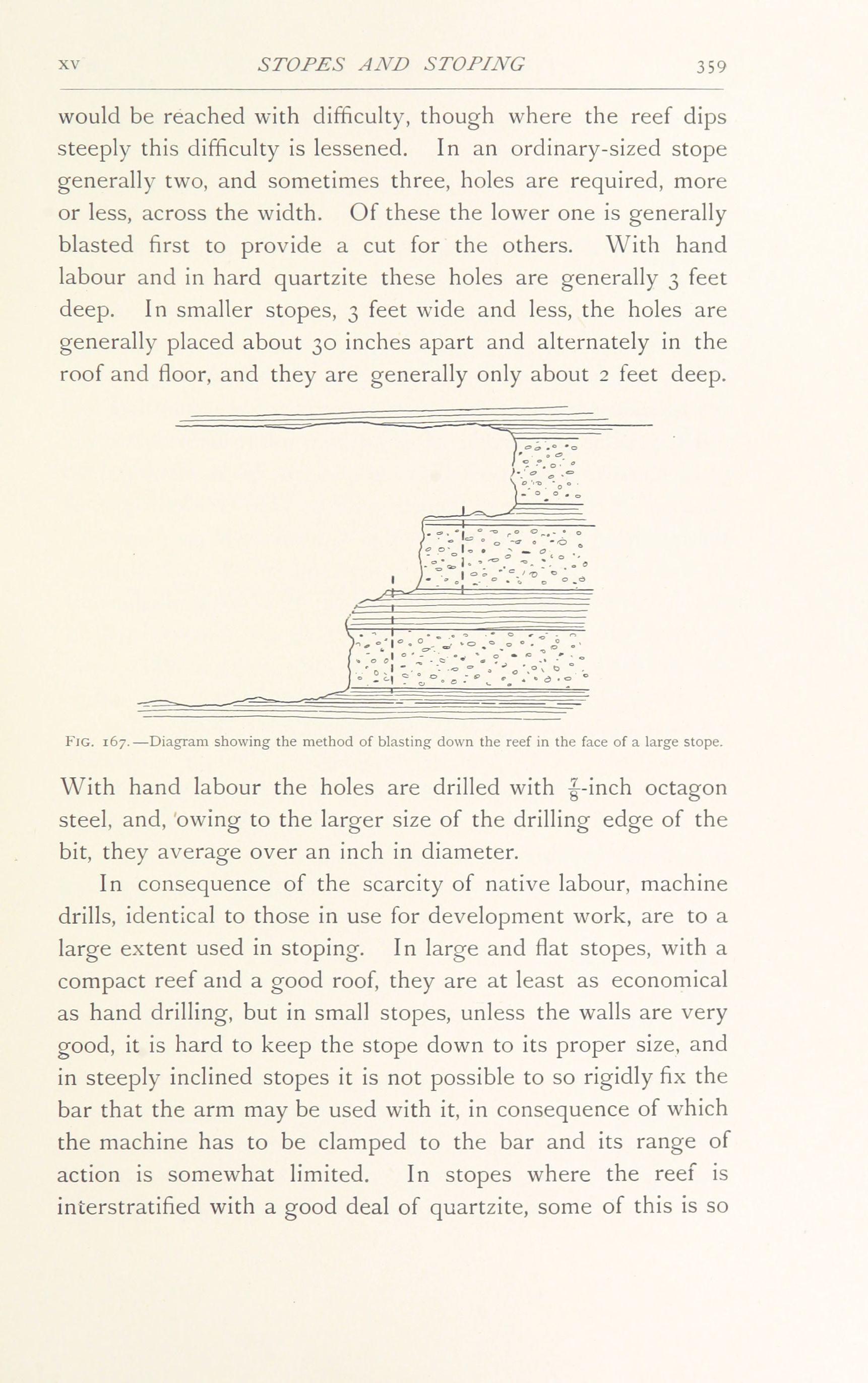 XV STOPES AND STOPING 359

would be reached with difficulty, though where the reef dips steeply this difficulty is lessened. In an ordinary-sized stope generally two, and sometimes three, holes are required, more or less, across the width. Of these the lower one is generally blasted first to provide a cut for the others. With hand labour and in hard quartzite these holes are generally 3 feet deep. In smaller stopes, 3 feet wide and less, the holes are generally placed about 30 inches apart and alternately in the roof and floor, and they are generally only about 2 feet deep.

FIG. 167.—Diagram showing the method of blasting down the reef in the face of a large stope.

With hand labour the holes are drilled with $\frac{7}{8}$-inch octagon steel, and, owing to the larger size of the drilling edge of the bit, they average over an inch in diameter.

In consequence of the scarcity of native labour, machine drills, identical to those in use for development work, are to a large extent used in stoping. In large and flat stopes, with a compact reef and a good roof, they are at least as economical as hand drilling, but in small stopes, unless the walls are very good, it is hard to keep the stope down to its proper size, and in steeply inclined stopes it is not possible to so rigidly fix the bar that the arm may be used with it, in consequence of which the machine has to be clamped to the bar and its range of action is somewhat limited. In stopes where the reef is interstratified with a good deal of quartzite, some of this is so